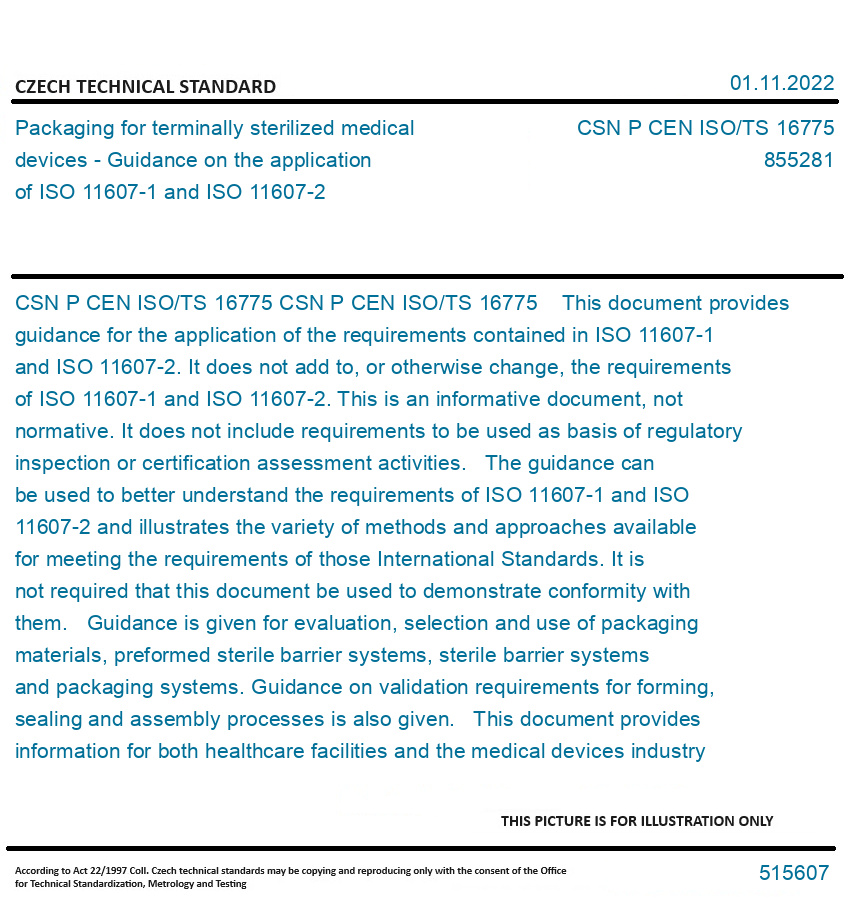 CZECH TECHNICAL STANDARD

01.11.2022

Packaging for terminally sterilized medical devices - Guidance on the application of ISO 11607-1 and ISO 11607-2

CSN P CEN ISO/TS 16775
855281

CSN P CEN ISO/TS 16775 CSN P CEN ISO/TS 16775 This document provides guidance for the application of the requirements contained in ISO 11607-1 and ISO 11607-2. It does not add to, or otherwise change, the requirements of ISO 11607-1 and ISO 11607-2. This is an informative document, not normative. It does not include requirements to be used as basis of regulatory inspection or certification assessment activities. The guidance can be used to better understand the requirements of ISO 11607-1 and ISO 11607-2 and illustrates the variety of methods and approaches available for meeting the requirements of those International Standards. It is not required that this document be used to demonstrate conformity with them. Guidance is given for evaluation, selection and use of packaging materials, preformed sterile barrier systems, sterile barrier systems and packaging systems. Guidance on validation requirements for forming, sealing and assembly processes is also given. This document provides information for both healthcare facilities and the medical devices industry

THIS PICTURE IS FOR ILLUSTRATION ONLY

According to Act 22/1997 Coll. Czech technical standards may be copying and reproducing only with the consent of the Office for Technical Standardization, Metrology and Testing

515607